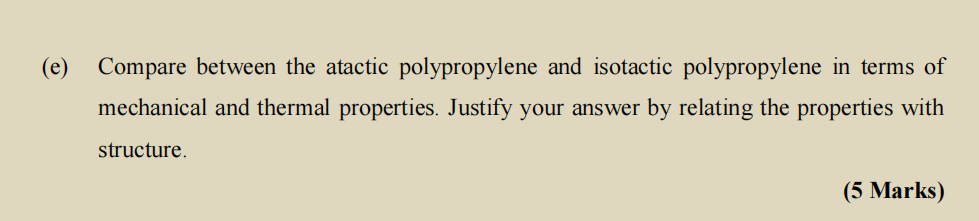 (e) Compare between the atactic polypropylene and isotactic polypropylene in terms of mechanical and thermal properties. Justify your answer by relating the properties with structure.

(5 Marks)